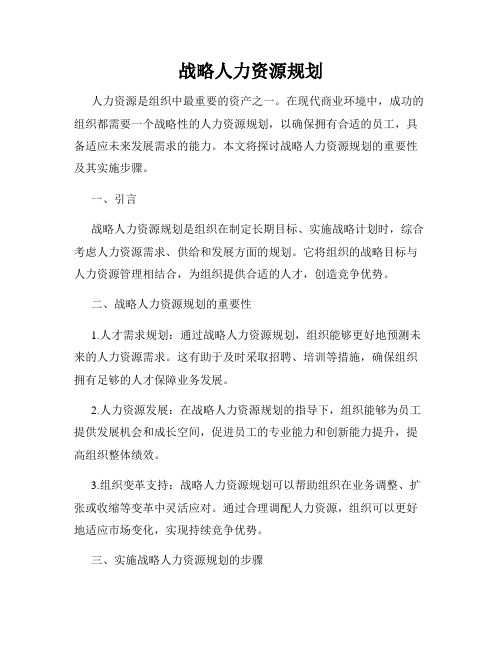 战略人力资源规划

人力资源是组织中最重要的资产之一。在现代商业环境中，成功的组织都需要一个战略性的人力资源规划，以确保拥有合适的员工，具备适应未来发展需求的能力。本文将探讨战略人力资源规划的重要性及其实施步骤。

一、引言

战略人力资源规划是组织在制定长期目标、实施战略计划时，综合考虑人力资源需求、供给和发展方面的规划。它将组织的战略目标与人力资源管理相结合，为组织提供合适的人才，创造竞争优势。

二、战略人力资源规划的重要性

1.人才需求规划：通过战略人力资源规划，组织能够更好地预测未来的人力资源需求。这有助于及时采取招聘、培训等措施，确保组织拥有足够的人才保障业务发展。

2.人力资源发展：在战略人力资源规划的指导下，组织能够为员工提供发展机会和成长空间，促进员工的专业能力和创新能力提升，提高组织整体绩效。

3.组织变革支持：战略人力资源规划可以帮助组织在业务调整、扩张或收缩等变革中灵活应对。通过合理调配人力资源，组织可以更好地适应市场变化，实现持续竞争优势。

三、实施战略人力资源规划的步骤